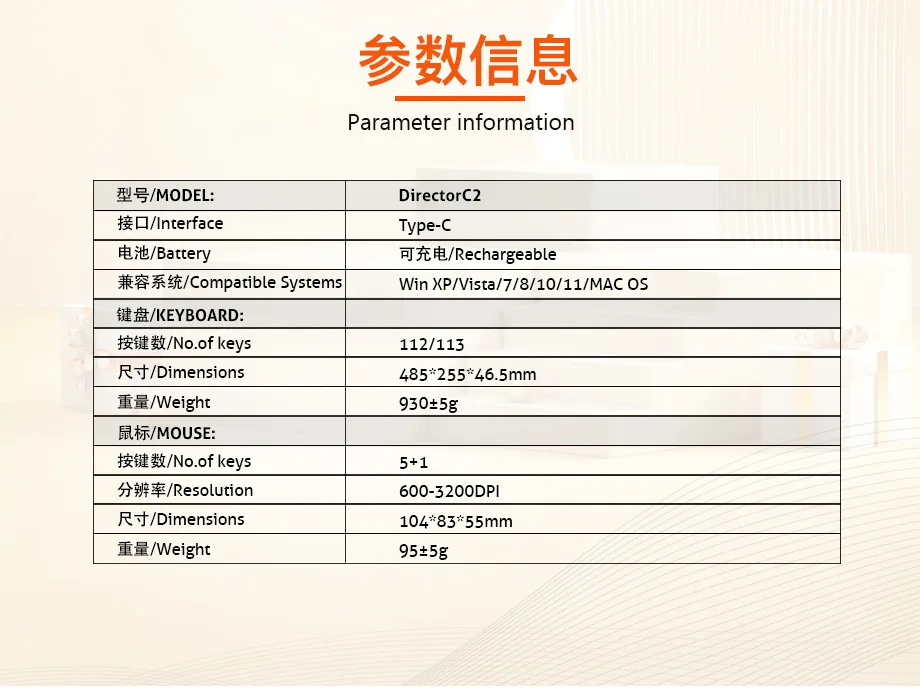 参数信息

Parameter information

| 型号/MODEL: | DirectorC2 |
|---|---|
| 接口/Interface | Type-C |
| 电池/Battery | 可充电/Rechargeable |
| 兼容系统/Compatible Systems | Win XP/Vista/7/8/10/11/MAC OS |
| 键盘/KEYBOARD: | |
| 按键数/No.of keys | 112/113 |
| 尺寸/Dimensions | 485*255*46.5mm |
| 重量/Weight | 930±5g |
| 鼠标/MOUSE: | |
| 按键数/No.of keys | 5+1 |
| 分辨率/Resolution | 600-3200DPI |
| 尺寸/Dimensions | 104*83*55mm |
| 重量/Weight | 95±5g |